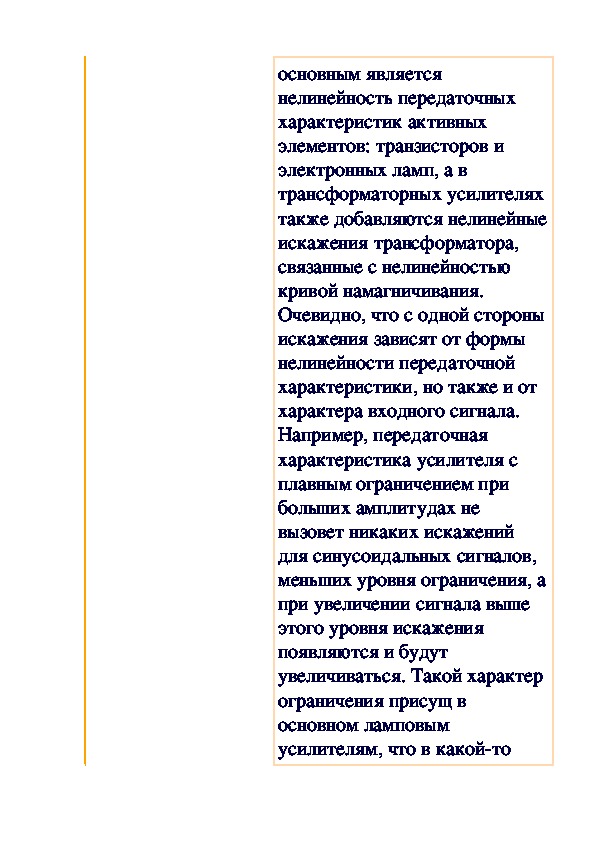 основным является нелинейность передаточных характеристик активных элементов: транзисторов и электронных ламп, а в трансформаторных усилителях также добавляются нелинейные искажения трансформатора, связанные с нелинейностью кривой намагничивания. Очевидно, что с одной стороны искажения зависят от формы нелинейности передаточной характеристики, но также и от характера входного сигнала. Например, передаточная характеристика усилителя с плавным ограничением при больших амплитудах не вызовет никаких искажений для синусоидальных сигналов, меньших уровня ограничения, а при увеличении сигнала выше этого уровня искажения появляются и будут увеличиваться. Такой характер ограничения присущ в основном ламповым усилителям, что в какой-то